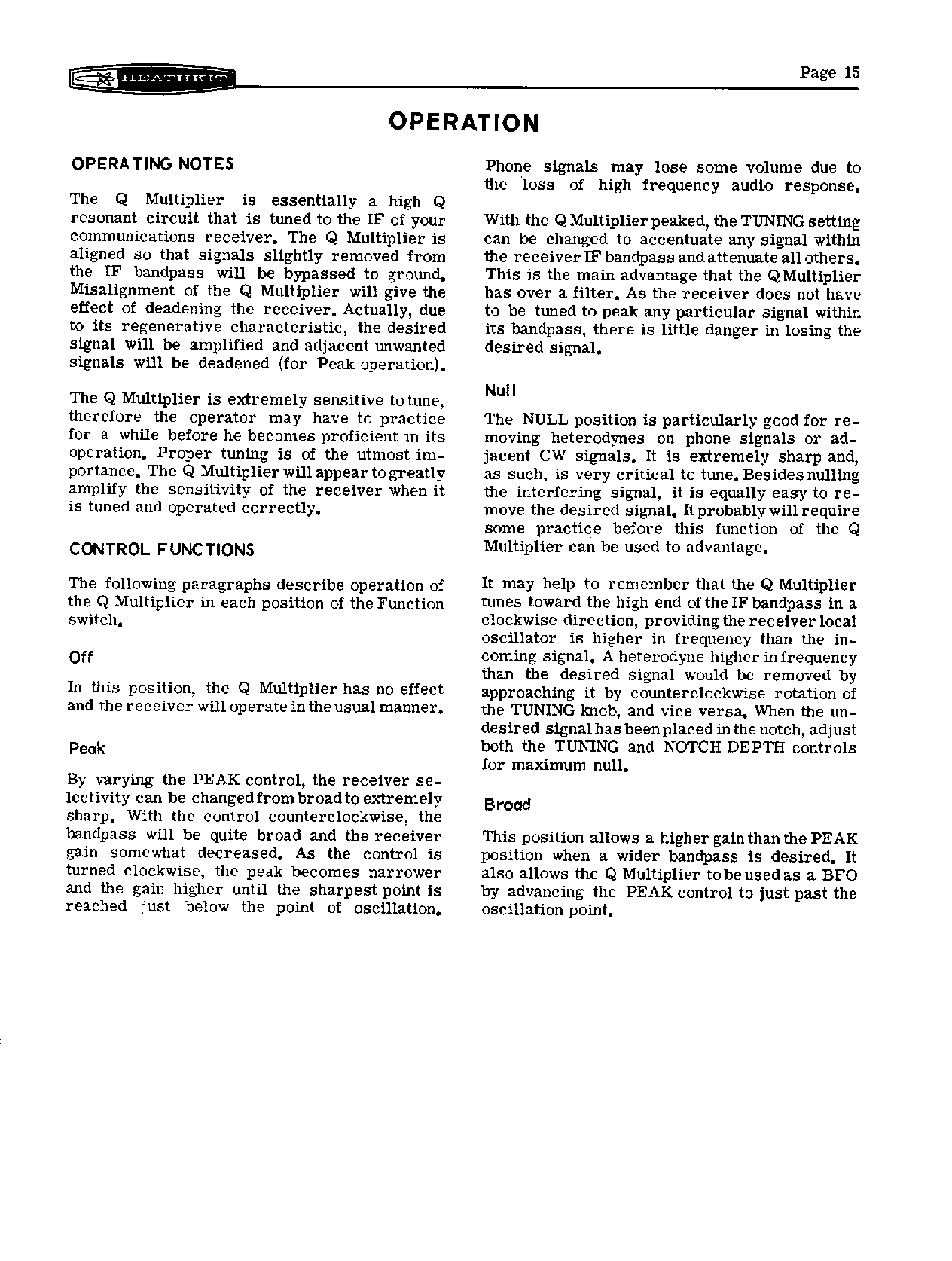 HEATHKIT

Page 15

OPERATION

OPERATING NOTES

The Q Multiplier is essentially a high Q resonant circuit that is tuned to the IF of your communications receiver. The Q Multiplier is aligned so that signals slightly removed from the IF bandpass will be bypassed to ground. Misalignment of the Q Multiplier will give the effect of deadening the receiver. Actually, due to its regenerative characteristic, the desired signal will be amplified and adjacent unwanted signals will be deadened (for Peak operation).

The Q Multiplier is extremely sensitive to tune, therefore the operator may have to practice for a while before he becomes proficient in its operation. Proper tuning is of the utmost importance. The Q Multiplier will appear to greatly amplify the sensitivity of the receiver when it is tuned and operated correctly.

CONTROL FUNCTIONS

The following paragraphs describe operation of the Q Multiplier in each position of the Function switch.

Off

In this position, the Q Multiplier has no effect and the receiver will operate in the usual manner.

Peak

By varying the PEAK control, the receiver selectivity can be changed from broad to extremely sharp. With the control counterclockwise, the bandpass will be quite broad and the receiver gain somewhat decreased. As the control is turned clockwise, the peak becomes narrower and the gain higher until the sharpest point is reached just below the point of oscillation. Phone signals may lose some volume due to the loss of high frequency audio response.

With the Q Multiplier peaked, the TUNING setting can be changed to accentuate any signal within the receiver IF bandpass and attenuate all others. This is the main advantage that the Q Multiplier has over a filter. As the receiver does not have to be tuned to peak any particular signal within its bandpass, there is little danger in losing the desired signal.

Null

The NULL position is particularly good for removing heterodynes on phone signals or adjacent CW signals. It is extremely sharp and, as such, is very critical to tune. Besides nulling the interfering signal, it is equally easy to remove the desired signal. It probably will require some practice before this function of the Q Multiplier can be used to advantage.

It may help to remember that the Q Multiplier tunes toward the high end of the IF bandpass in a clockwise direction, providing the receiver local oscillator is higher in frequency than the incoming signal. A heterodyne higher in frequency than the desired signal would be removed by approaching it by counterclockwise rotation of the TUNING knob, and vice versa. When the undesired signal has been placed in the notch, adjust both the TUNING and NOTCH DEPTH controls for maximum null.

Broad

This position allows a higher gain than the PEAK position when a wider bandpass is desired. It also allows the Q Multiplier to be used as a BFO by advancing the PEAK control to just past the oscillation point.